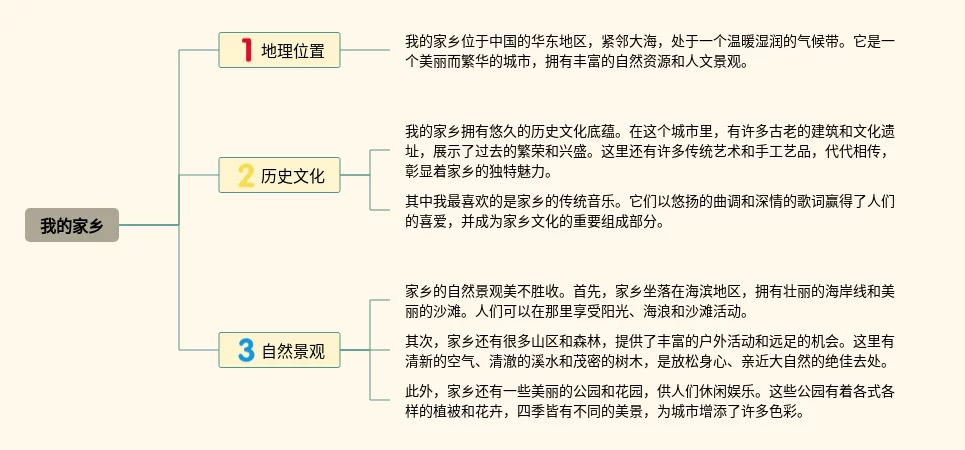 我的家乡

1 地理位置

我的家乡位于中国的华东地区，紧邻大海，处于一个温暖湿润的气候带。它是一个美丽而繁华的城市，拥有丰富的自然资源和人文景观。

2 历史文化

我的家乡拥有悠久的历史文化底蕴。在这个城市里，有许多古老的建筑和文化遗址，展示了过去的繁荣和兴盛。这里还有许多传统艺术和手工艺品，代代相传，彰显着家乡的独特魅力。

其中我最喜欢的是家乡的传统音乐。它们以悠扬的曲调和深情的歌词赢得了人们的喜爱，并成为家乡文化的重要组成部分。

3 自然景观

家乡的自然景观美不胜收。首先，家乡坐落在海滨地区，拥有壮丽的海岸线和美丽的沙滩。人们可以在那里享受阳光、海浪和沙滩活动。

其次，家乡还有很多山区和森林，提供了丰富的户外活动和远足的机会。这里有清新的空气、清澈的溪水和茂密的树木，是放松身心、亲近大自然的绝佳去处。

此外，家乡还有一些美丽的公园和花园，供人们休闲娱乐。这些公园有着各式各样的植被和花卉，四季皆有不同的美景，为城市增添了许多色彩。